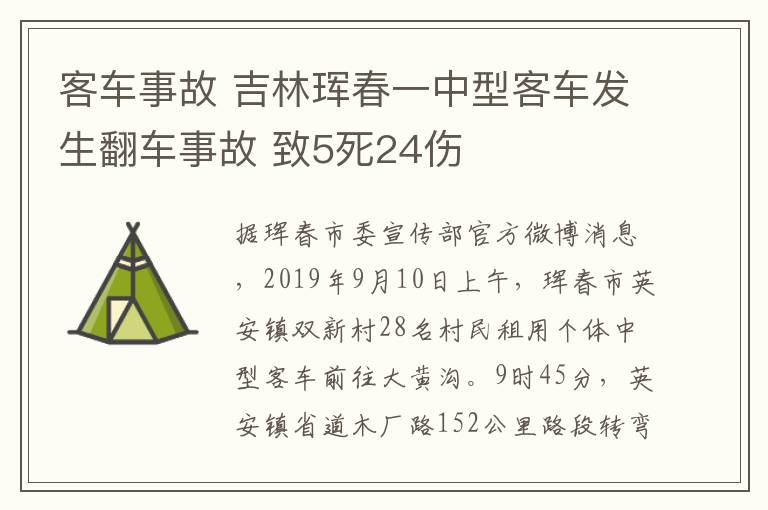 客车事故 吉林珲春一中型客车发生翻车事故 致5死24伤

据珲春市委宣传部官方微博消息，2019年9月10日上午，珲春市英安镇双新村28名村民租用个体中型客车前往大黄沟。9时45分，英安镇省道木厂路152公里路段转弯